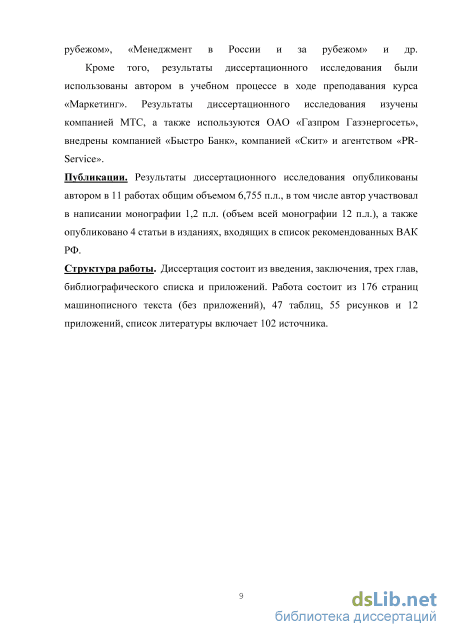 рубежом», «Менеджмент в России и за рубежом» и др.

Кроме того, результаты диссертационного исследования были использованы автором в учебном процессе в ходе преподавания курса «Маркетинг». Результаты диссертационного исследования изучены компанией МТС, а также используются ОАО «Газпром Газэнергосеть», внедрены компанией «Быстро Банк», компанией «Скит» и агентством «PR-Service».

Публикации. Результаты диссертационного исследования опубликованы автором в 11 работах общим объемом 6,755 п.л., в том числе автор участвовал в написании монографии 1,2 п.л. (объем всей монографии 12 п.л.), а также опубликовано 4 статьи в изданиях, входящих в список рекомендованных ВАК РФ.

Структура работы. Диссертация состоит из введения, заключения, трех глав, библиографического списка и приложений. Работа состоит из 176 страниц машинописного текста (без приложений), 47 таблиц, 55 рисунков и 12 приложений, список литературы включает 102 источника.

9

dsLib.net
библиотека диссертаций